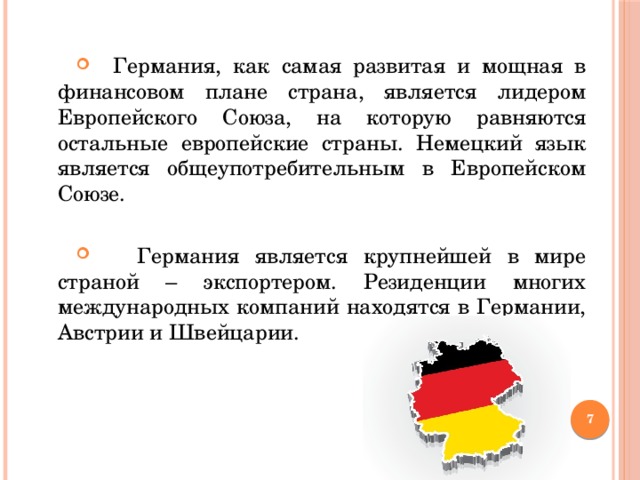 Германия, как самая развитая и мощная в финансовом плане страна, является лидером Европейского Союза, на которую равняются остальные европейские страны. Немецкий язык является общеупотребительным в Европейском Союзе.

Германия является крупнейшей в мире страной – экспортером. Резиденции многих международных компаний находятся в Германии, Австрии и Швейцарии.

7